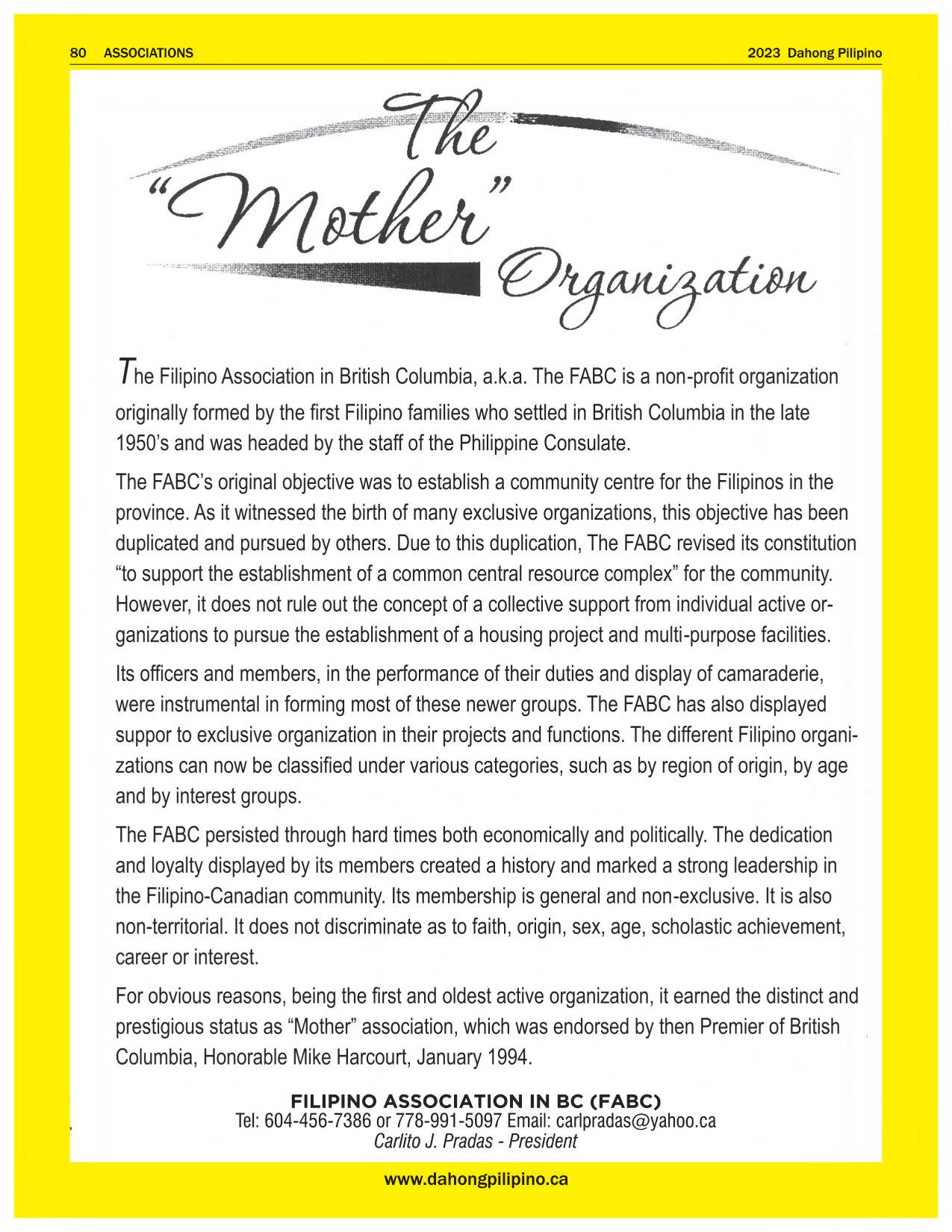 80 ASSOCIATIONS

2023 Dahong Pilipino

The "Mother" Organization

The Filipino Association in British Columbia, a.k.a. The FABC is a non-profit organization originally formed by the first Filipino families who settled in British Columbia in the late 1950's and was headed by the staff of the Philippine Consulate.

The FABC's original objective was to establish a community centre for the Filipinos in the province. As it witnessed the birth of many exclusive organizations, this objective has been duplicated and pursued by others. Due to this duplication, The FABC revised its constitution "to support the establishment of a common central resource complex" for the community. However, it does not rule out the concept of a collective support from individual active organizations to pursue the establishment of a housing project and multi-purpose facilities.

Its officers and members, in the performance of their duties and display of camaraderie, were instrumental in forming most of these newer groups. The FABC has also displayed suppor to exclusive organization in their projects and functions. The different Filipino organizations can now be classified under various categories, such as by region of origin, by age and by interest groups.

The FABC persisted through hard times both economically and politically. The dedication and loyalty displayed by its members created a history and marked a strong leadership in the Filipino-Canadian community. Its membership is general and non-exclusive. It is also non-territorial. It does not discriminate as to faith, origin, sex, age, scholastic achievement, career or interest.

For obvious reasons, being the first and oldest active organization, it earned the distinct and prestigious status as "Mother" association, which was endorsed by then Premier of British Columbia, Honorable Mike Harcourt, January 1994.

FILIPINO ASSOCIATION IN BC (FABC)
Tel: 604-456-7386 or 778-991-5097 Email: carlpradas@yahoo.ca
Carlito J. Pradas - President

www.dahongpilipino.ca